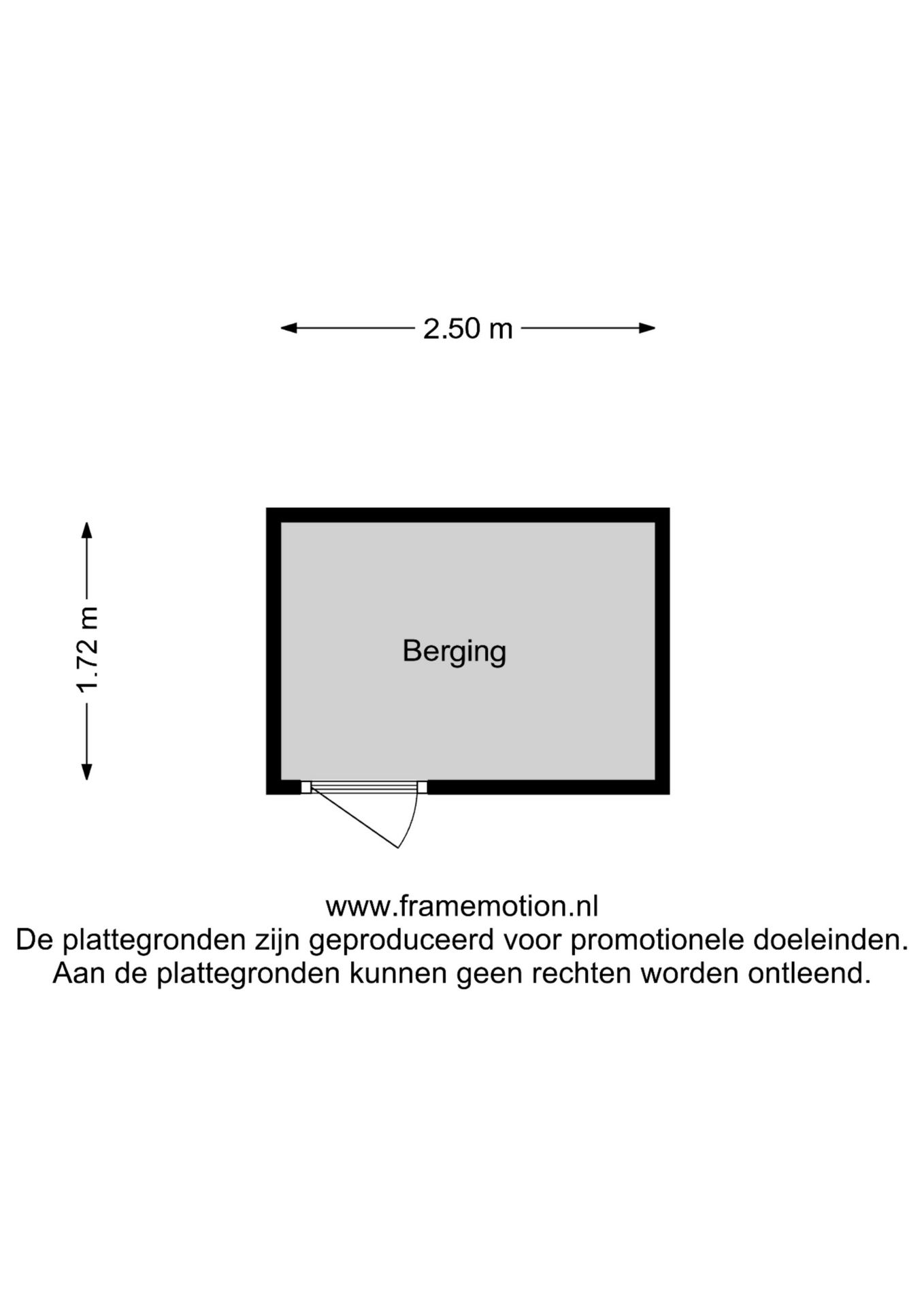 2.50 m

1.72 m

Berging

www.framemotion.nl
De plattegronden zijn geproduceerd voor promotionele doeleinden.
Aan de plattegronden kunnen geen rechten worden ontleend.